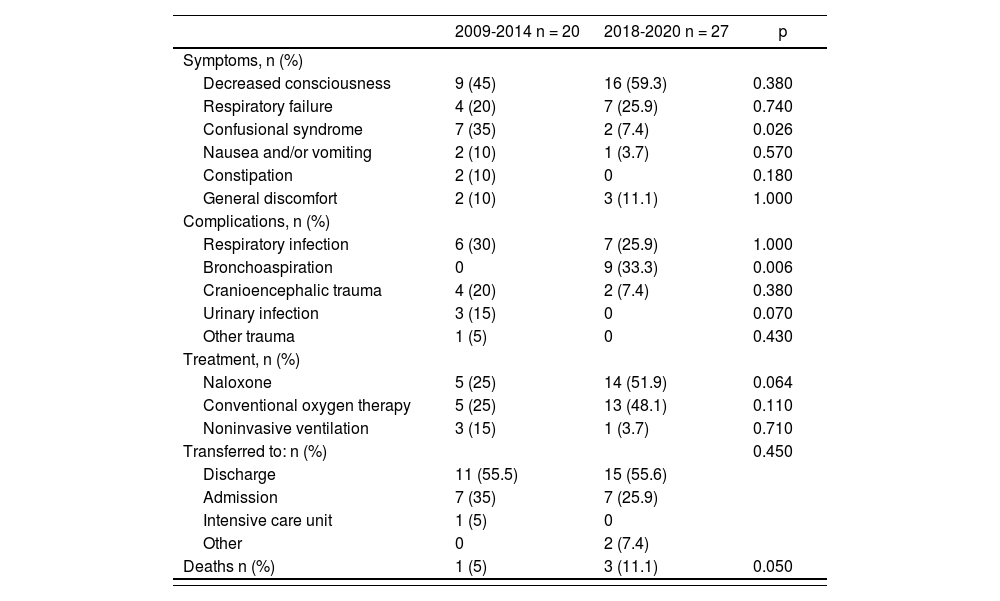 |  | 2009-2014 n = 20 | 2018-2020 n = 27 | p |
|---|---|---|---|
| Symptoms, n (%) |  |  |  |
| Decreased consciousness | 9 (45) | 16 (59.3) | 0.380 |
| Respiratory failure | 4 (20) | 7 (25.9) | 0.740 |
| Confusional syndrome | 7 (35) | 2 (7.4) | 0.026 |
| Nausea and/or vomiting | 2 (10) | 1 (3.7) | 0.570 |
| Constipation | 2 (10) | 0 | 0.180 |
| General discomfort | 2 (10) | 3 (11.1) | 1.000 |
| Complications, n (%) |  |  |  |
| Respiratory infection | 6 (30) | 7 (25.9) | 1.000 |
| Bronchoaspiration | 0 | 9 (33.3) | 0.006 |
| Cranioencephalic trauma | 4 (20) | 2 (7.4) | 0.380 |
| Urinary infection | 3 (15) | 0 | 0.070 |
| Other trauma | 1 (5) | 0 | 0.430 |
| Treatment, n (%) |  |  |  |
| Naloxone | 5 (25) | 14 (51.9) | 0.064 |
| Conventional oxygen therapy | 5 (25) | 13 (48.1) | 0.110 |
| Noninvasive ventilation | 3 (15) | 1 (3.7) | 0.710 |
| Transferred to: n (%) |  |  | 0.450 |
| Discharge | 11 (55.5) | 15 (55.6) |  |
| Admission | 7 (35) | 7 (25.9) |  |
| Intensive care unit | 1 (5) | 0 |  |
| Other | 0 | 2 (7.4) |  |
| Deaths n (%) | 1 (5) | 3 (11.1) | 0.050 |